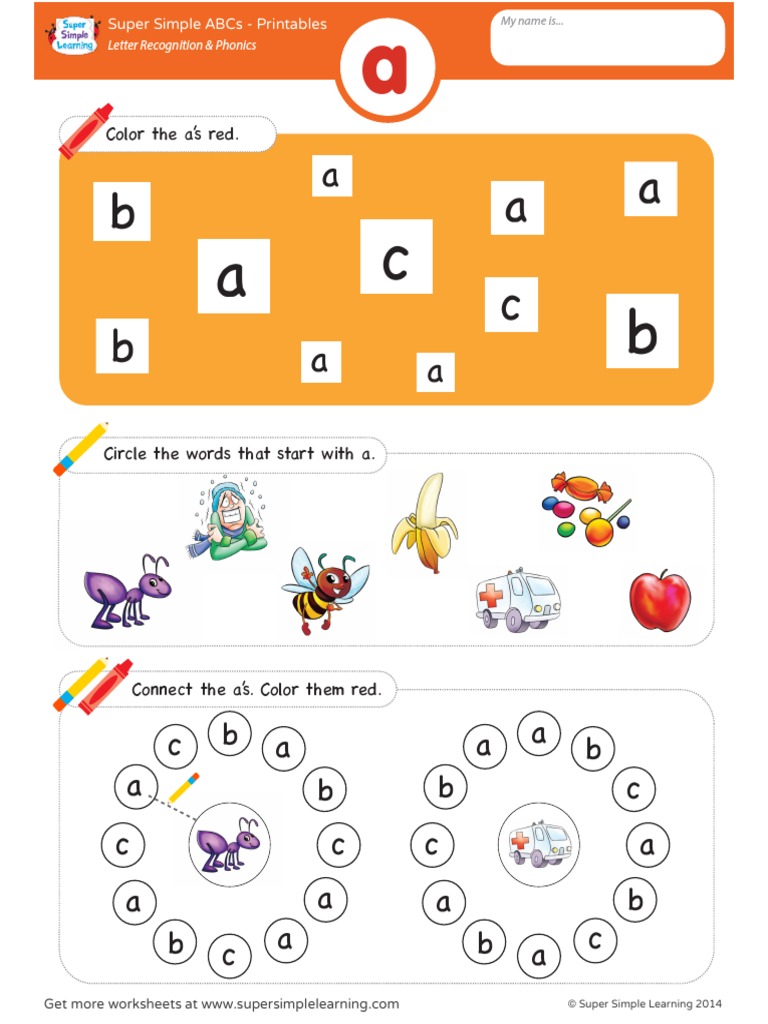 Super Simple Learning

Super Simple ABCs - Printables

Letter Recognition & Phonics

a

My name is...

Color the a's red.

a
b
a
a
a
c
c
b
b
a
a

Circle the words that start with a.

Connect the a's. Color them red.

c b a
a b
c c
a a
b c a

a a b
b c
c a
a b
b a c

Get more worksheets at www.supersimplelearning.com

© Super Simple Learning 2014